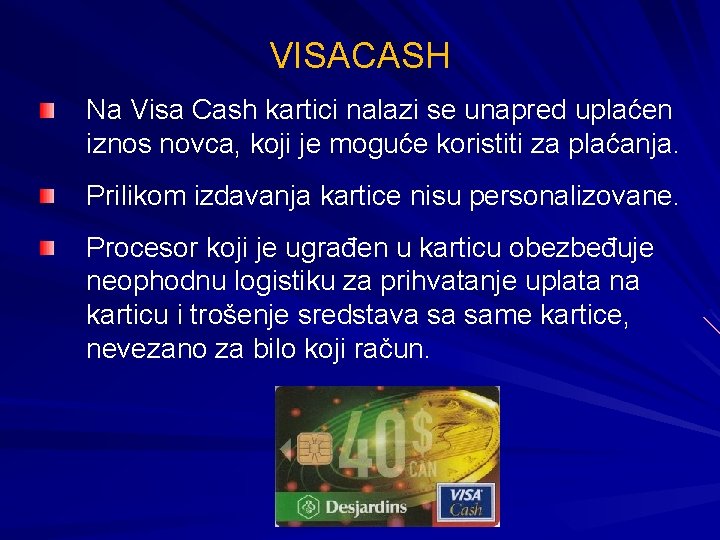 VISACASH

Na Visa Cash kartici nalazi se unapred uplaćen iznos novca, koji je moguće koristiti za plaćanja.

Prilikom izdavanja kartice nisu personalizovane.

Procesor koji je ugrađen u karticu obezbeđuje neophodnu logistiku za prihvatanje uplata na karticu i trošenje sredstava sa same kartice, nevezano za bilo koji račun.

40$ CAN

Desjardins

VISA Cash